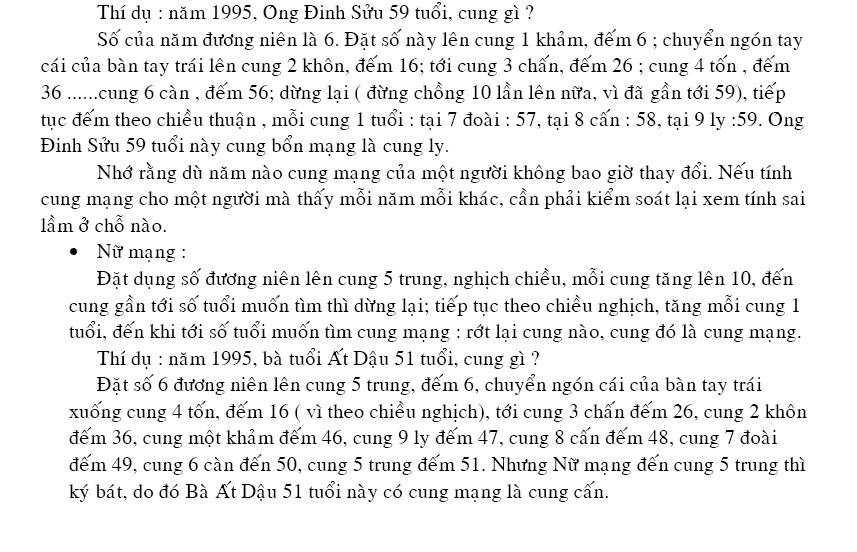 Thí dụ : năm 1995, Ong Đinh Sửu 59 tuổi, cung gì ?

Số của năm đương niên là 6. Đặt số này lên cung 1 khảm, đếm 6 ; chuyển ngón tay cái của bàn tay trái lên cung 2 khôn, đếm 16; tới cung 3 chấn, đếm 26 ; cung 4 tốn , đếm 36 ......cung 6 càn , đếm 56; dừng lại ( đừng chồng 10 lần lên nữa, vì đã gần tới 59), tiếp tục đếm theo chiều thuận , mỗi cung 1 tuổi : tại 7 đoài : 57, tại 8 cấn : 58, tại 9 ly :59. Ong Đinh Sửu 59 tuổi này cung bổn mạng là cung ly.

Nhớ rằng dù năm nào cung mạng của một người không bao giờ thay đổi. Nếu tính cung mạng cho một người mà thấy mỗi năm mỗi khác, cần phải kiểm soát lại xem tính sai lầm ở chỗ nào.

• Nữ mạng :

Đặt dụng số đương niên lên cung 5 trung, nghịch chiều, mỗi cung tăng lên 10, đến cung gần tới số tuổi muốn tìm thì dừng lại; tiếp tục theo chiều nghịch, tăng mỗi cung 1 tuổi, đến khi tới số tuổi muốn tìm cung mạng : rớt lại cung nào, cung đó là cung mạng.

Thí dụ : năm 1995, bà tuổi Ất Dậu 51 tuổi, cung gì ?

Đặt số 6 đương niên lên cung 5 trung, đếm 6, chuyển ngón cái của bàn tay trái xuống cung 4 tốn, đếm 16 ( vì theo chiều nghịch), tới cung 3 chấn đếm 26, cung 2 khôn đếm 36, cung một khảm đếm 46, cung 9 ly đếm 47, cung 8 cấn đếm 48, cung 7 đoài đếm 49, cung 6 càn đến 50, cung 5 trung đếm 51. Nhưng Nữ mạng đến cung 5 trung thì ký bát, do đó Bà Ất Dậu 51 tuổi này có cung mạng là cung cấn.